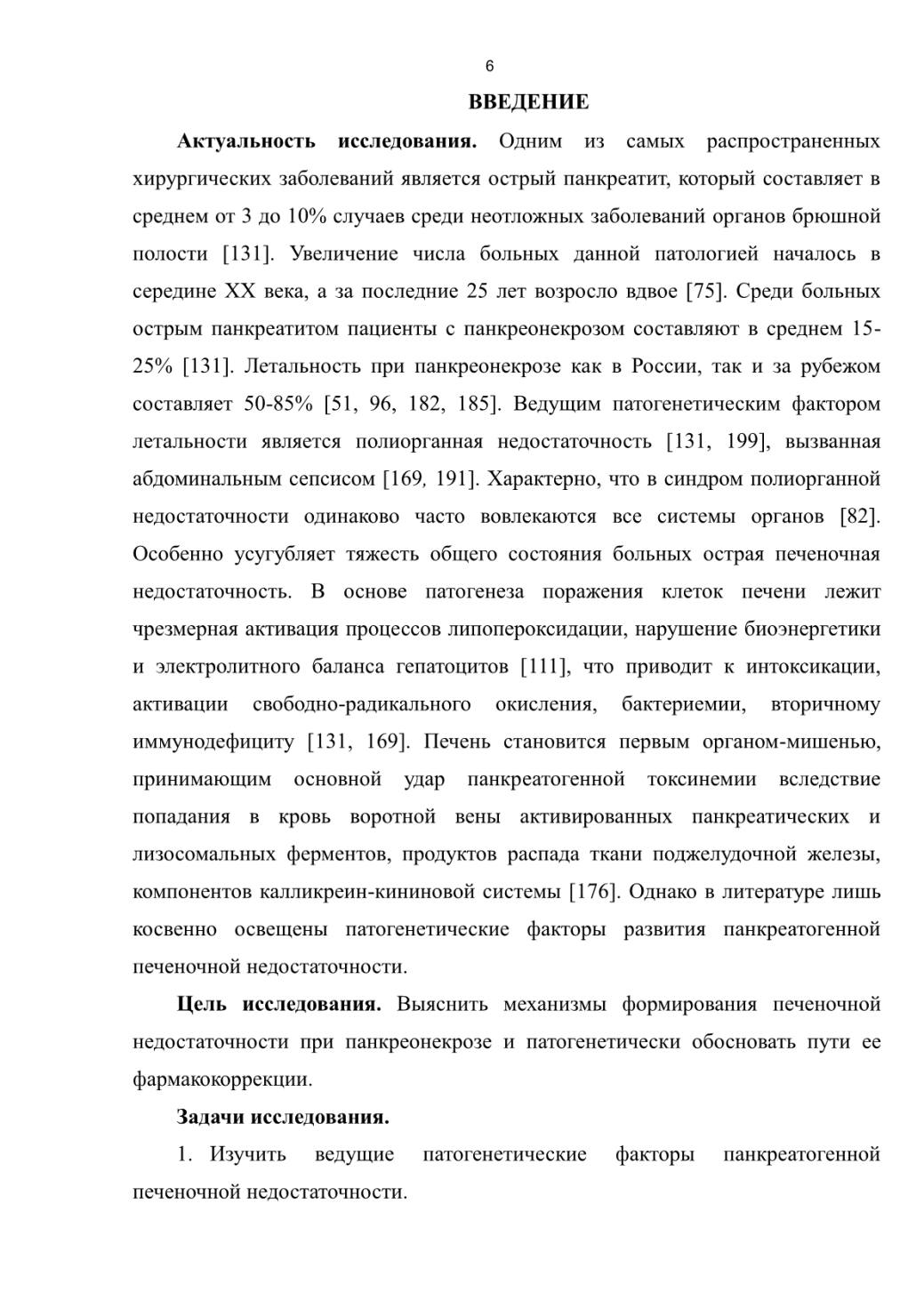 6

ВВЕДЕНИЕ

Актуальность исследования. Одним из самых распространенных хирургических заболеваний является острый панкреатит, который составляет в среднем от 3 до 10% случаев среди неотложных заболеваний органов брюшной полости [131]. Увеличение числа больных данной патологией началось в середине XX века, а за последние 25 лет возросло вдвое [75]. Среди больных острым панкреатитом пациенты с панкреонекрозом составляют в среднем 15-25% [131]. Летальность при панкреонекрозе как в России, так и за рубежом составляет 50-85% [51, 96, 182, 185]. Ведущим патогенетическим фактором летальности является полиорганная недостаточность [131, 199], вызванная абдоминальным сепсисом [169, 191]. Характерно, что в синдром полиорганной недостаточности одинаково часто вовлекаются все системы органов [82]. Особенно усугубляет тяжесть общего состояния больных острая печеночная недостаточность. В основе патогенеза поражения клеток печени лежит чрезмерная активация процессов липопероксидации, нарушение биоэнергетики и электролитного баланса гепатоцитов [111], что приводит к интоксикации, активации свободно-радикального окисления, бактериемии, вторичному иммунодефициту [131, 169]. Печень становится первым органом-мишенью, принимающим основной удар панкреатогенной токсинемии вследствие попадания в кровь воротной вены активированных панкреатических и лизосомальных ферментов, продуктов распада ткани поджелудочной железы, компонентов калликреин-кининовой системы [176]. Однако в литературе лишь косвенно освещены патогенетические факторы развития панкреатогенной печеночной недостаточности.

Цель исследования. Выяснить механизмы формирования печеночной недостаточности при панкреонекрозе и патогенетически обосновать пути ее фармакокоррекции.

Задачи исследования.

1. Изучить ведущие патогенетические факторы панкреатогенной печеночной недостаточности.